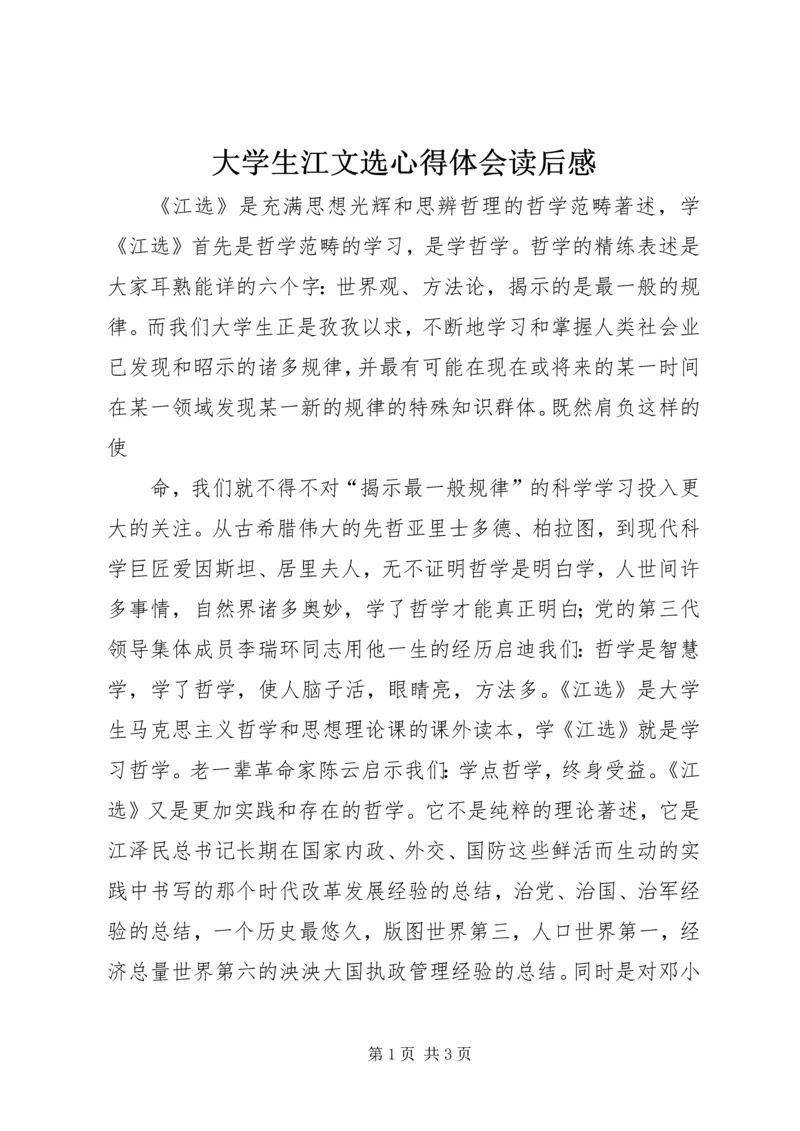 大学生江文选心得体会读后感

《江选》是充满思想光辉和思辨哲理的哲学范畴著述，学《江选》首先是哲学范畴的学习，是学哲学。哲学的精练表述是大家耳熟能详的六个字：世界观、方法论，揭示的是最一般的规律。而我们大学生正是孜孜以求，不断地学习和掌握人类社会业已发现和昭示的诸多规律，并最有可能在现在或将来的某一时间在某一领域发现某一新的规律的特殊知识群体。既然肩负这样的使

命，我们就不得不对“揭示最一般规律”的科学学习投入更大的关注。从古希腊伟大的先哲亚里士多德、柏拉图，到现代科学巨匠爱因斯坦、居里夫人，无不证明哲学是明白学，人世间许多事情，自然界诸多奥妙，学了哲学才能真正明白；党的第三代领导集体成员李瑞环同志用他一生的经历启迪我们：哲学是智慧学，学了哲学，使人脑子活，眼睛亮，方法多。《江选》是大学生马克思主义哲学和思想理论课的课外读本，学《江选》就是学习哲学。老一辈革命家陈云启示我们：学点哲学，终身受益。《江选》又是更加实践和存在的哲学。它不是纯粹的理论著述，它是江泽民总书记长期在国家内政、外交、国防这些鲜活而生动的实践中书写的那个时代改革发展经验的总结，治党、治国、治军经验的总结，一个历史最悠久，版图世界第三，人口世界第一，经济总量世界第六的泱泱大国执政管理经验的总结。同时是对邓小

第 1 页 共 3 页